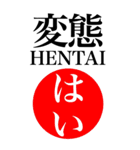 変態
HENTAI
はい